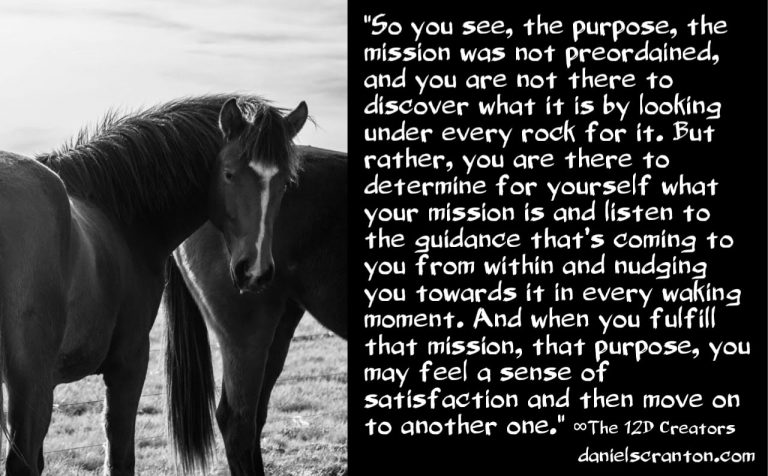 "So you see, the purpose, the mission was not preordained, and you are not there to discover what it is by looking under every rock for it. But rather, you are there to determine for yourself what your mission is and listen to the guidance that's coming to you from within and nudging you towards it in every waking moment. And when you fulfill that mission, that purpose, you may feel a sense of satisfaction and then move on to another one." ∞The 12D Creators

danielscranton.com